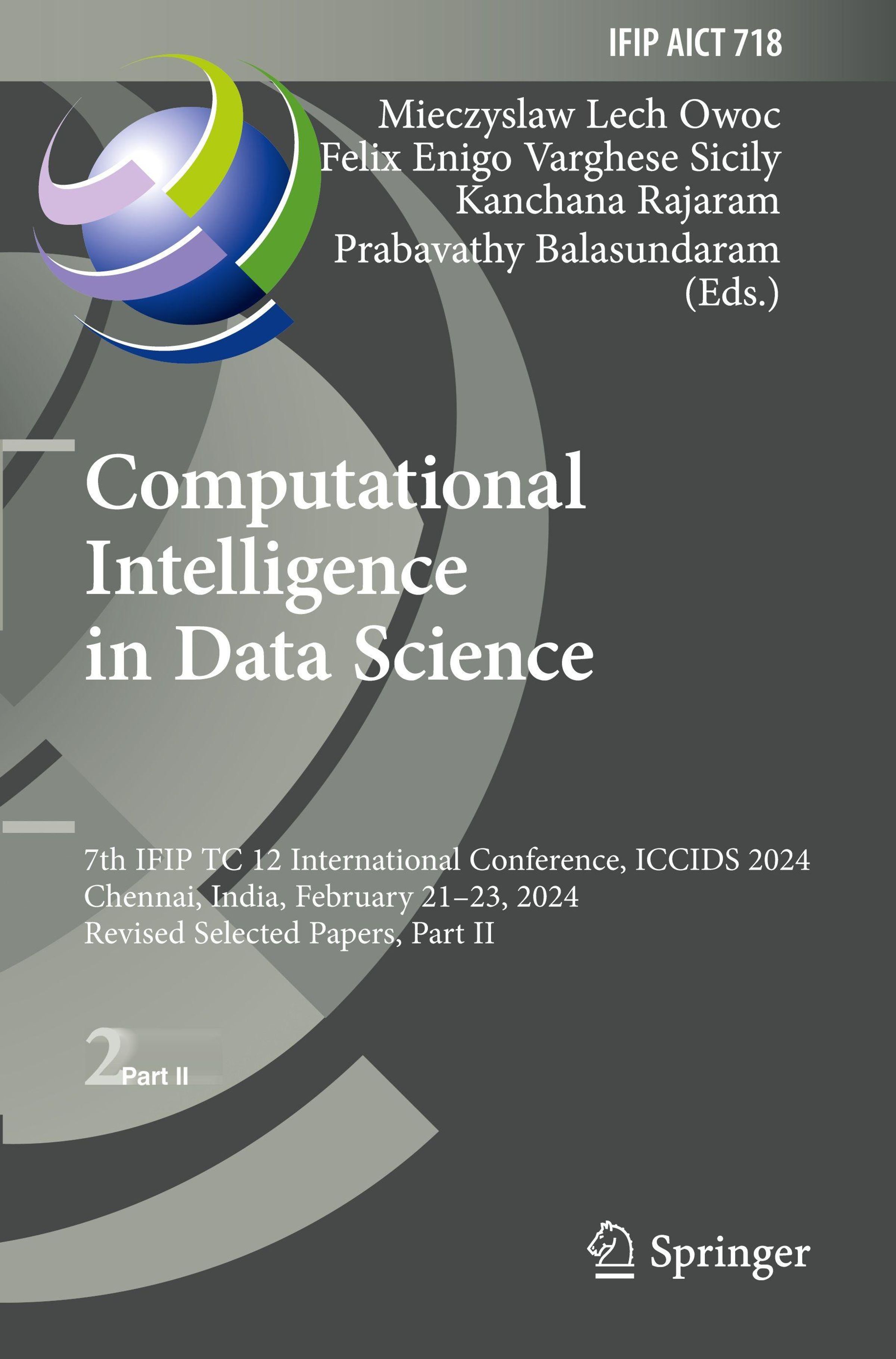 IFIP AICT 718

Mieczyslaw Lech Owoc
Felix Enigo Varghese Sicily
Kanchana Rajaram
Prabavathy Balasundaram
(Eds.)

Computational
Intelligence
in Data Science

7th IFIP TC 12 International Conference, ICCIDS 2024
Chennai, India, February 21–23, 2024
Revised Selected Papers, Part II

2 Part II

Springer